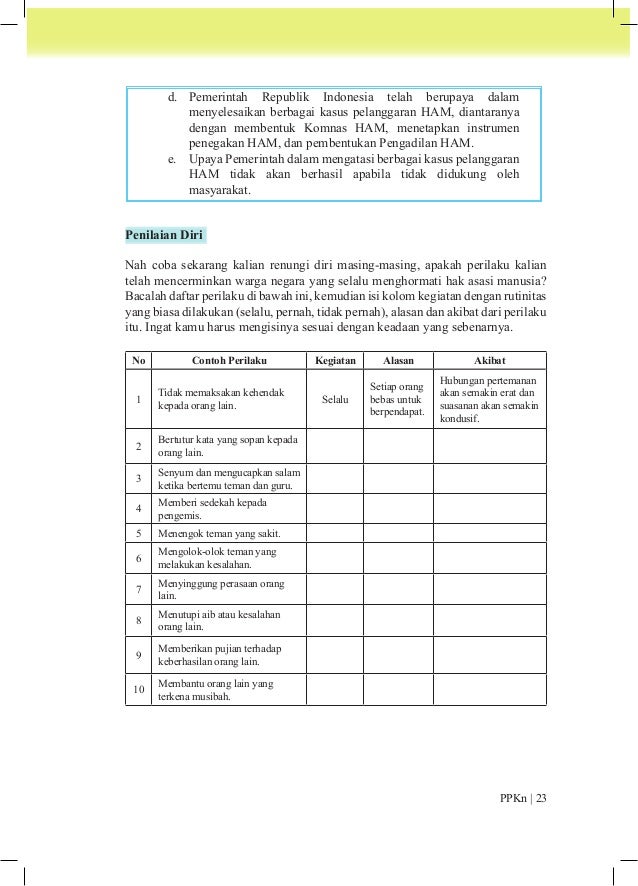 d. Pemerintah Republik Indonesia telah berupaya dalam menyelesaikan berbagai kasus pelanggaran HAM, diantaranya dengan membentuk Komnas HAM, menetapkan instrumen penegakan HAM, dan pembentukan Pengadilan HAM.
e. Upaya Pemerintah dalam mengatasi berbagai kasus pelanggaran HAM tidak akan berhasil apabila tidak didukung oleh masyarakat.

Penilaian Diri

Nah coba sekarang kalian renungi diri masing-masing, apakah perilaku kalian telah mencerminkan warga negara yang selalu menghormati hak asasi manusia? Bacalah daftar perilaku di bawah ini, kemudian isi kolom kegiatan dengan rutinitas yang biasa dilakukan (selalu, pernah, tidak pernah), alasan dan akibat dari perilaku itu. Ingat kamu harus mengisinya sesuai dengan keadaan yang sebenarnya.

| No | Contoh Perilaku | Kegiatan | Alasan | Akibat |
|---|---|---|---|---|
| 1 | Tidak memaksakan kehendak kepada orang lain. | Selalu | Setiap orang bebas untuk berpendapat. | Hubungan pertemanan akan semakin erat dan suasanan akan semakin kondusif. |
| 2 | Bertutur kata yang sopan kepada orang lain. | | | |
| 3 | Senyum dan mengucapkan salam ketika bertemu teman dan guru. | | | |
| 4 | Memberi sedekah kepada pengemis. | | | |
| 5 | Menengok teman yang sakit. | | | |
| 6 | Mengolok-olok teman yang melakukan kesalahan. | | | |
| 7 | Menyinggung perasaan orang lain. | | | |
| 8 | Menutupi aib atau kesalahan orang lain. | | | |
| 9 | Memberikan pujian terhadap keberhasilan orang lain. | | | |
| 10 | Membantu orang lain yang terkena musibah. | | | |

PPKn | 23